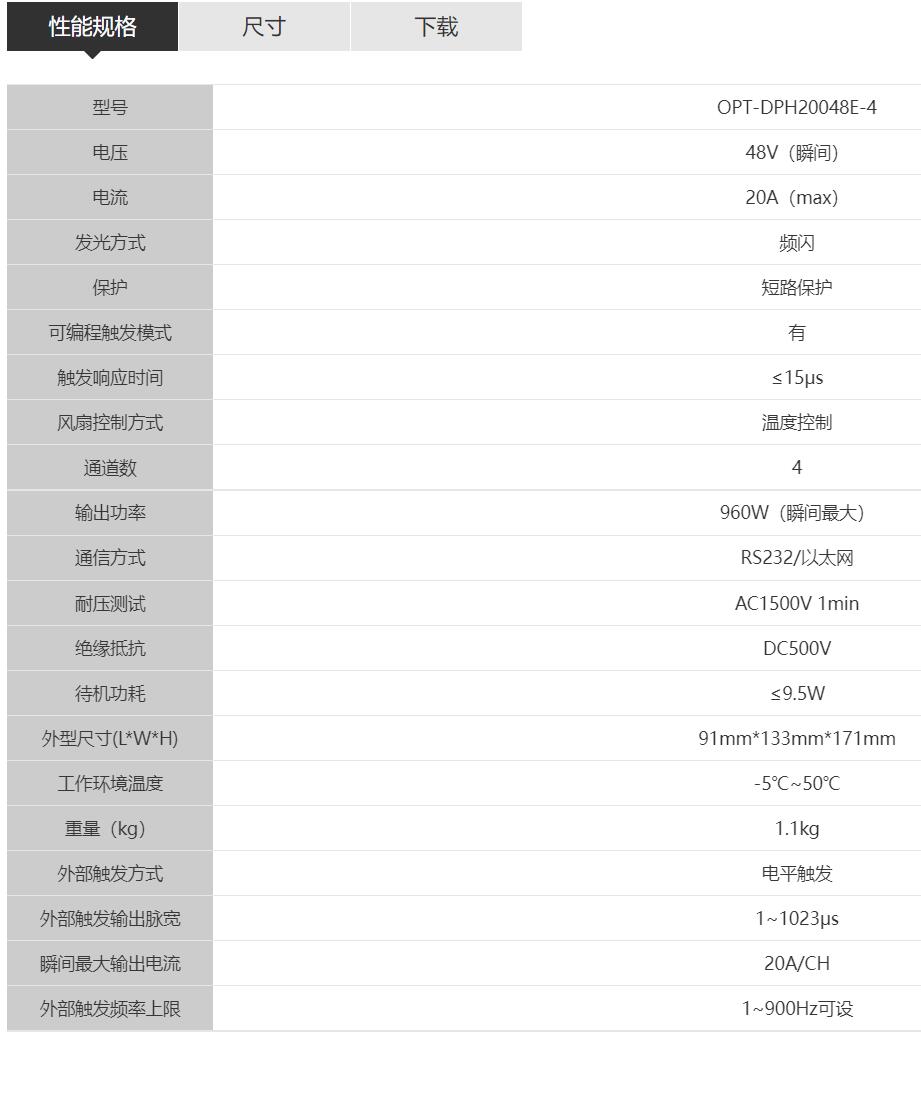 性能规格 尺寸 下载

| 型号 | OPT-DPH20048E-4 |
|---|---|
| 电压 | 48V（瞬间） |
| 电流 | 20A（max） |
| 发光方式 | 频闪 |
| 保护 | 短路保护 |
| 可编程触发模式 | 有 |
| 触发响应时间 | ≤15μs |
| 风扇控制方式 | 温度控制 |
| 通道数 | 4 |
| 输出功率 | 960W（瞬间最大） |
| 通信方式 | RS232/以太网 |
| 耐压测试 | AC1500V 1min |
| 绝缘抵抗 | DC500V |
| 待机功耗 | ≤9.5W |
| 外型尺寸(L*W*H) | 91mm*133mm*171mm |
| 工作环境温度 | -5℃~50℃ |
| 重量（kg） | 1.1kg |
| 外部触发方式 | 电平触发 |
| 外部触发输出脉宽 | 1~1023μs |
| 瞬间最大输出电流 | 20A/CH |
| 外部触发频率上限 | 1~900Hz可设 |